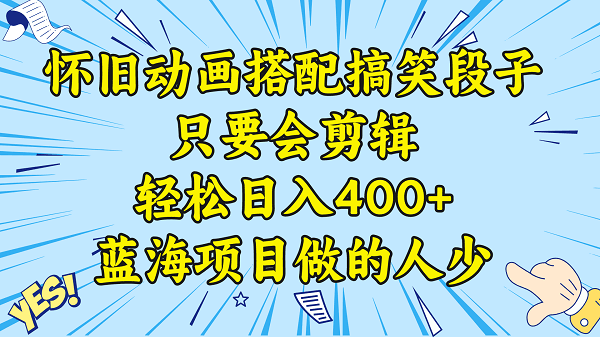 怀旧动画搭配搞笑段子
只要会剪辑
轻松日入400+
蓝海项目做的人少

YES!